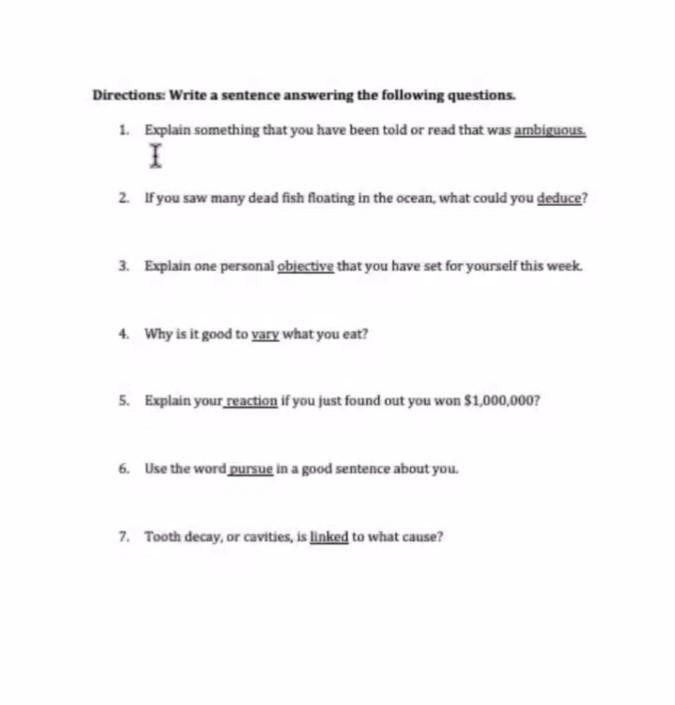 Directions: Write a sentence answering the following questions.

1. Explain something that you have been told or read that was ambiguous.

2. If you saw many dead fish floating in the ocean, what could you deduce?

3. Explain one personal objective that you have set for yourself this week.

4. Why is it good to vary what you eat?

5. Explain your reaction if you just found out you won $1,000,000?

6. Use the word pursue in a good sentence about you.

7. Tooth decay, or cavities, is linked to what cause?